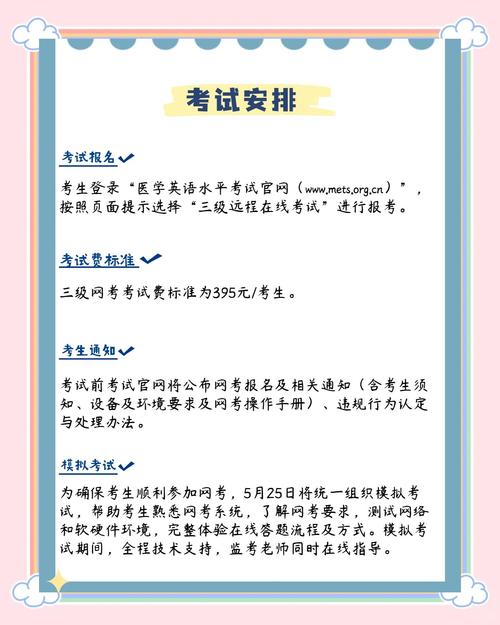 考试安排

考试报名

考生登录“医学英语水平考试官网（www.mets.org.cn）”，按照页面提示选择“三级远程在线考试”进行报考。

考试费标准

三级网考考试费标准为395元/考生。

考生通知

考试前考试官网将公布网考报名及相关通知（含考生须知、设备及环境要求及网考操作手册）、违规行为认定与处理办法。

模拟考试

为确保考生顺利参加网考，5月25日将统一组织模拟考试，帮助考生熟悉网考系统，了解网考要求，测试网络和软硬件环境，完整体验在线答题流程及方式。模拟考试期间，全程技术支持，监考老师同时在线指导。